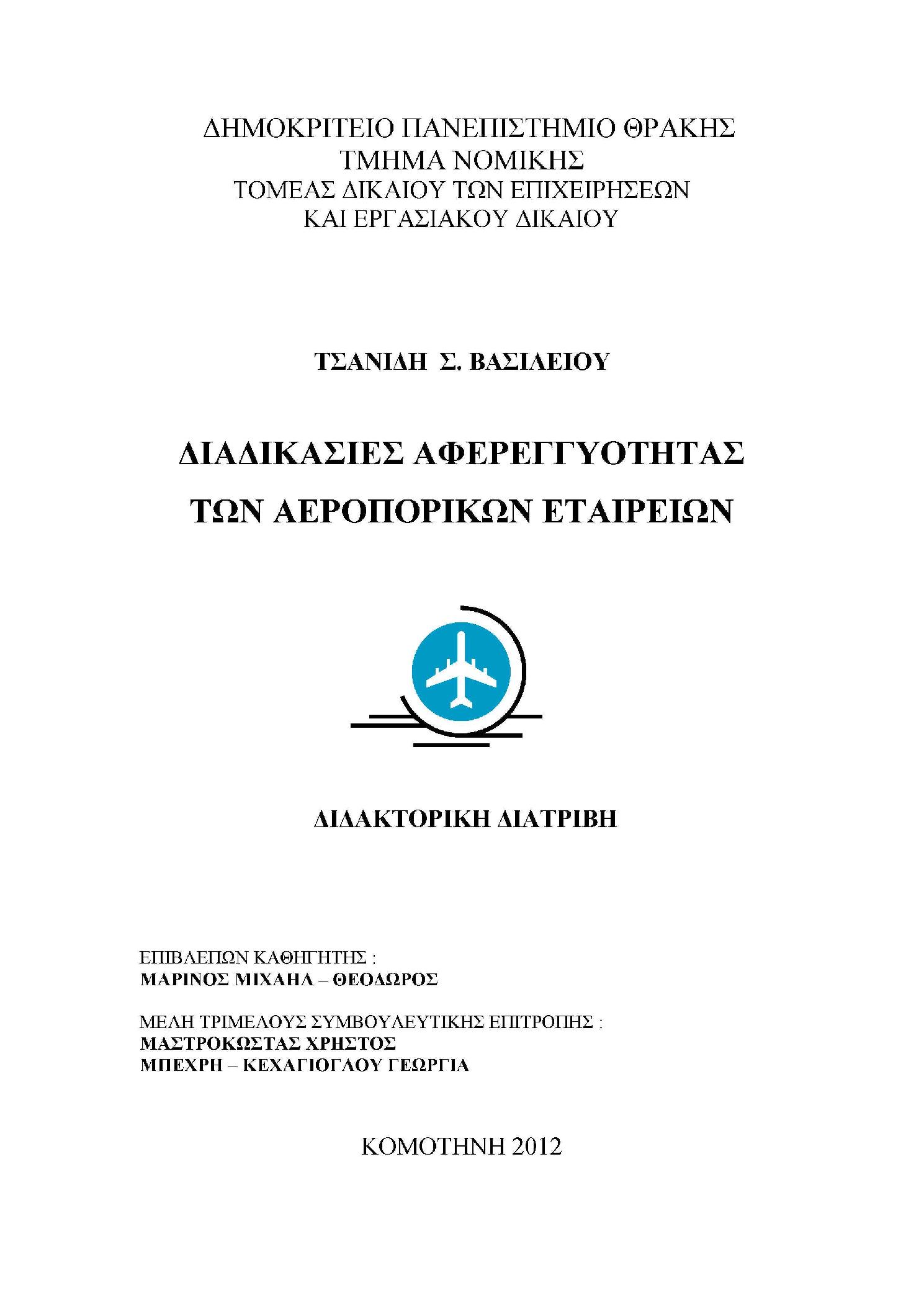 ΔΗΜΟΚΡΙΤΕΙΟ ΠΑΝΕΠΙΣΤΗΜΙΟ ΘΡΑΚΗΣ
ΤΜΗΜΑ ΝΟΜΙΚΗΣ
ΤΟΜΕΑΣ ΔΙΚΑΙΟΥ ΤΩΝ ΕΠΙΧΕΙΡΗΣΕΩΝ
ΚΑΙ ΕΡΓΑΣΙΑΚΟΥ ΔΙΚΑΙΟΥ

ΤΣΑΝΙΔΗ Σ. ΒΑΣΙΛΕΙΟΥ

ΔΙΑΔΙΚΑΣΙΕΣ ΑΦΕΡΕΓΓΥΟΤΗΤΑΣ
ΤΩΝ ΑΕΡΟΠΟΡΙΚΩΝ ΕΤΑΙΡΕΙΩΝ

ΔΙΔΑΚΤΟΡΙΚΗ ΔΙΑΤΡΙΒΗ

ΕΠΙΒΛΕΠΩΝ ΚΑΘΗΓΗΤΗΣ :
ΜΑΡΙΝΟΣ ΜΙΧΑΗΛ – ΘΕΟΔΩΡΟΣ

ΜΕΛΗ ΤΡΙΜΕΛΟΥΣ ΣΥΜΒΟΥΛΕΥΤΙΚΗΣ ΕΠΙΤΡΟΠΗΣ :
ΜΑΣΤΡΟΚΩΣΤΑΣ ΧΡΗΣΤΟΣ
ΜΠΕΧΡΗ – ΚΕΧΑΓΙΟΓΛΟΥ ΓΕΩΡΓΙΑ

ΚΟΜΟΤΗΝΗ 2012